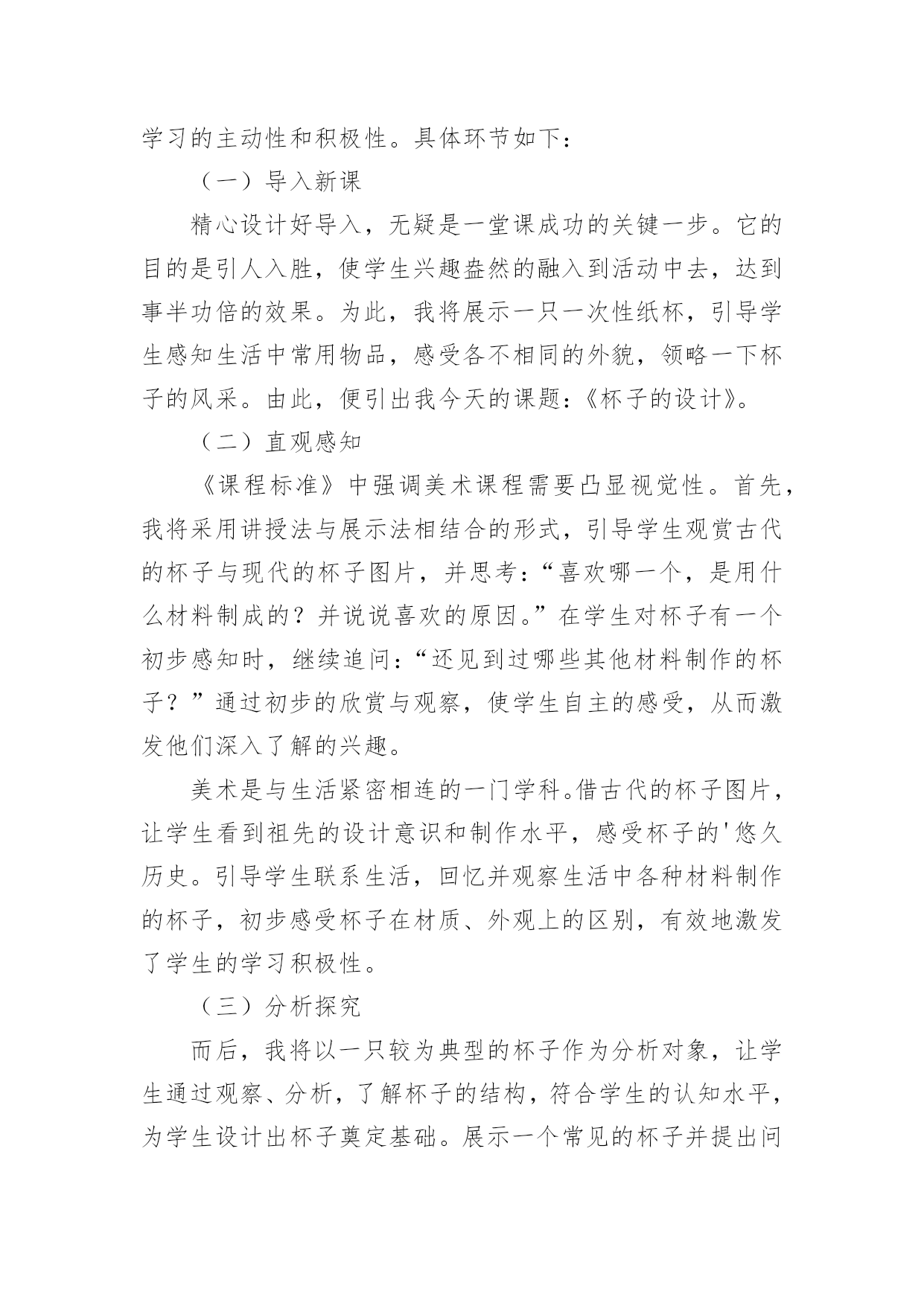 学习的主动性和积极性。具体环节如下：

（一）导入新课

精心设计好导入，无疑是一堂课成功的关键一步。它的目的是引人入胜，使学生兴趣盎然的融入到活动中去，达到事半功倍的效果。为此，我将展示一只一次性纸杯，引导学生感知生活中常用物品，感受各不相同的外貌，领略一下杯子的风采。由此，便引出我今天的课题：《杯子的设计》。

（二）直观感知

《课程标准》中强调美术课程需要凸显视觉性。首先，我将采用讲授法与展示法相结合的形式，引导学生观赏古代的杯子与现代的杯子图片，并思考：“喜欢哪一个，是用什么材料制成的？并说说喜欢的原因。”在学生对杯子有一个初步感知时，继续追问：“还见到过哪些其他材料制作的杯子？”通过初步的欣赏与观察，使学生自主的感受，从而激发他们深入了解的兴趣。

美术是与生活紧密相连的一门学科。借古代的杯子图片，让学生看到祖先的设计意识和制作水平，感受杯子的'悠久历史。引导学生联系生活，回忆并观察生活中各种材料制作的杯子，初步感受杯子在材质、外观上的区别，有效地激发了学生的学习积极性。

（三）分析探究

而后，我将以一只较为典型的杯子作为分析对象，让学生通过观察、分析，了解杯子的结构，符合学生的认知水平，为学生设计出杯子奠定基础。展示一个常见的杯子并提出问